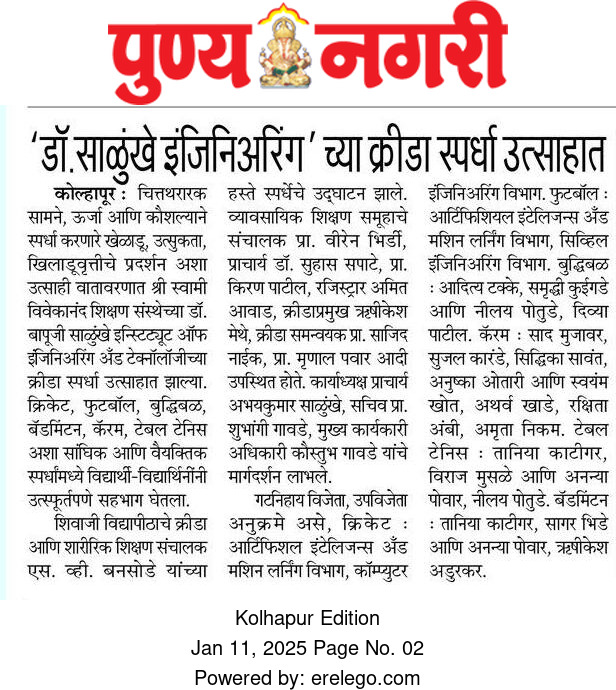 पुण्य नगरी

'डॉ.साळुंखे इंजिनिअरिंग' च्या क्रीडा स्पर्धा उत्साहात

कोल्हापूर : चित्तथरारक सामने, ऊर्जा आणि कौशल्याने स्पर्धा करणारे खेळाडू, उत्सुकता, खिलाडूवृत्तीचे प्रदर्शन अशा उत्साही वातावरणात श्री स्वामी विवेकानंद शिक्षण संस्थेच्या डॉ. बापूजी साळुंखे इन्स्टिट्यूट ऑफ इंजिनिअरिंग अँड टेक्नॉलॉजीच्या क्रीडा स्पर्धा उत्साहात झाल्या. क्रिकेट, फुटबॉल, बुद्धिबळ, बॅडमिंटन, कॅरम, टेबल टेनिस अशा सांघिक आणि वैयक्तिक स्पर्धांमध्ये विद्यार्थी-विद्यार्थिनींनी उत्स्फूर्तपणे सहभाग घेतला.

शिवाजी विद्यापीठाचे क्रीडा आणि शारीरिक शिक्षण संचालक एस. व्ही. बनसोडे यांच्या हस्ते स्पर्धेचे उद्घाटन झाले. व्यावसायिक शिक्षण समूहाचे संचालक प्रा. वीरेन भिर्डी, प्राचार्य डॉ. सुहास सपाटे, प्रा. किरण पाटील, रजिस्ट्रार अमित आवाड, क्रीडाप्रमुख ऋषीकेश मेथे, क्रीडा समन्वयक प्रा. साजिद नाईक, प्रा. मृणाल पवार आदी उपस्थित होते. कार्याध्यक्ष प्राचार्य अभयकुमार साळुंखे, सचिव प्रा. शुभांगी गावडे, मुख्य कार्यकारी अधिकारी कौस्तुभ गावडे यांचे मार्गदर्शन लाभले.

गटनिहाय विजेता, उपविजेता अनुक्रमे असे, क्रिकेट : आर्टिफिशल इंटेलिजन्स अँड मशिन लर्निंग विभाग, कॉम्प्युटर इंजिनिअरिंग विभाग. फुटबॉल : आर्टिफिशियल इंटेलिजन्स अँड मशिन लर्निंग विभाग, सिव्हिल इंजिनिअरिंग विभाग. बुद्धिबळ : आदित्य टक्के, समृद्धी कुईगडे आणि नीलय पोतुडे, दिव्या पाटील. कॅरम : साद मुजावर, सुजल कारंडे, सिद्धिका सावंत, अनुष्का ओतारी आणि स्वयंम खोत, अथर्व खाडे, रक्षिता अंबी, अमृता निकम. टेबल टेनिस : तानिया काटीगर, विराज मुसळे आणि अनन्या पोवार, नीलय पोतुडे. बॅडमिंटन : तानिया काटीगर, सागर भिडे आणि अनन्या पोवार, ऋषीकेश अडुरकर.

Kolhapur Edition
Jan 11, 2025 Page No. 02
Powered by: erelego.com